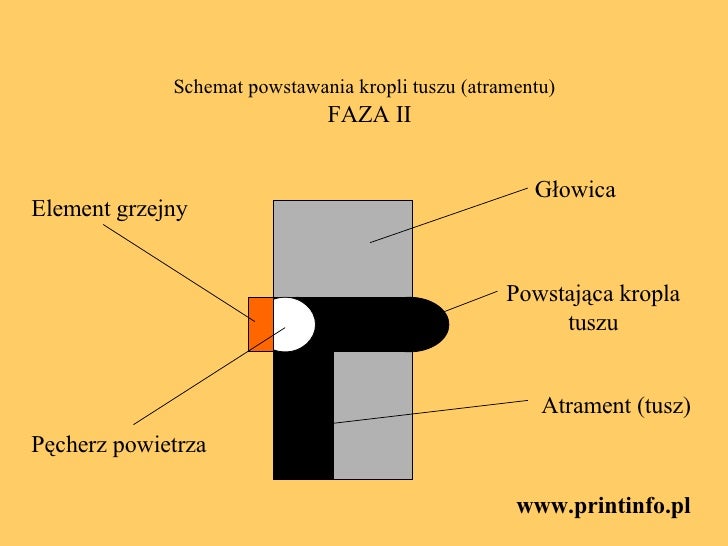 Schemat powstawania kropli tuszu (atramentu)
FAZA II

Element grzejny

Głowica

Powstająca kropla tuszu

Atrament (tusz)

Pęcherz powietrza

www.printinfo.pl